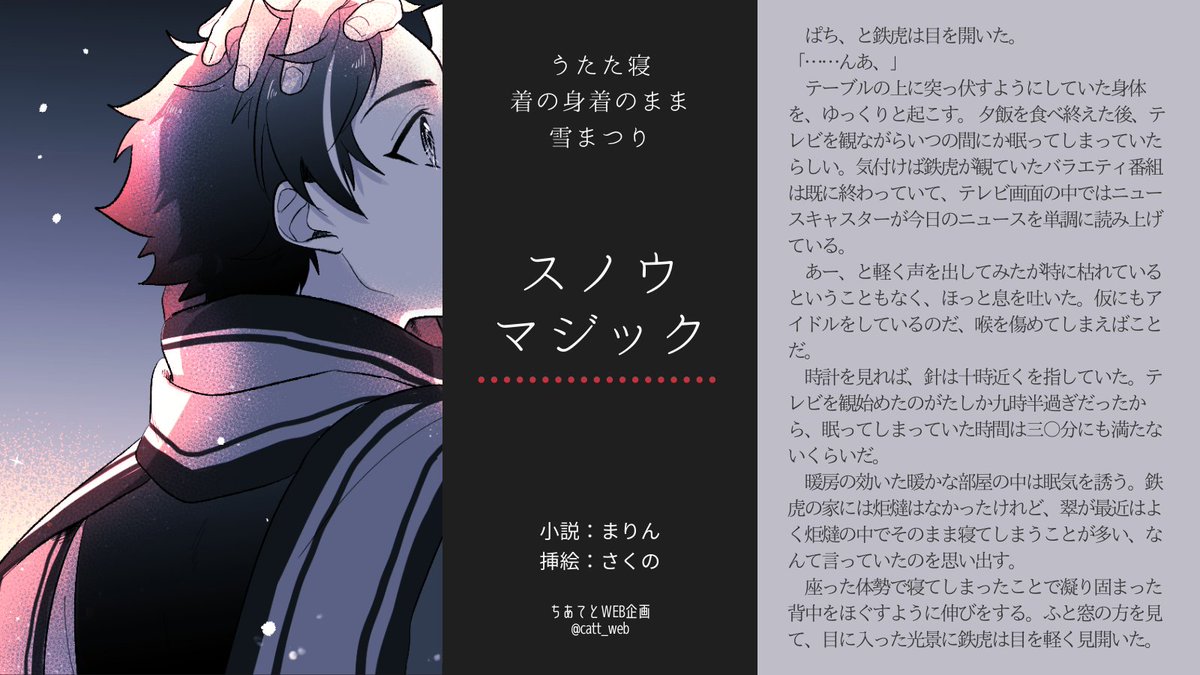 うたた寝
着の身着のまま
雪まつり

スノウ
マジック

小説：まりん
挿絵：さくの

ちあてとWEB企画
@catt_web

ぱち、と鉄虎は目を開いた。
「……んあ、」
テーブルの上に突っ伏すようにしていた身体を、ゆっくりと起こす。夕飯を食べ終えた後、テレビを観ながらいつの間にか眠ってしまっていたらしい。気付けば鉄虎が観ていたバラエティ番組は既に終わっていて、テレビ画面の中ではニュースキャスターが今日のニュースを単調に読み上げている。
あー、と軽く声を出してみたが特に枯れているということもなく、ほっと息を吐いた。仮にもアイドルをしているのだ、喉を傷めてしまえばことだ。
時計を見れば、針は十時近くを指していた。テレビを観始めたのがたしか九時半過ぎだったから、眠ってしまっていた時間は三〇分にも満たないくらいだ。
暖房の効いた暖かな部屋の中は眠気を誘う。鉄虎の家には炬燵はなかったけれど、翠が最近はよく炬燵の中でそのまま寝てしまうことが多い、なんて言っていたのを思い出す。
座った体勢で寝てしまったことで凝り固まった背中をほぐすように伸びをする。ふと窓の方を見て、目に入った光景に鉄虎は目を軽く見開いた。